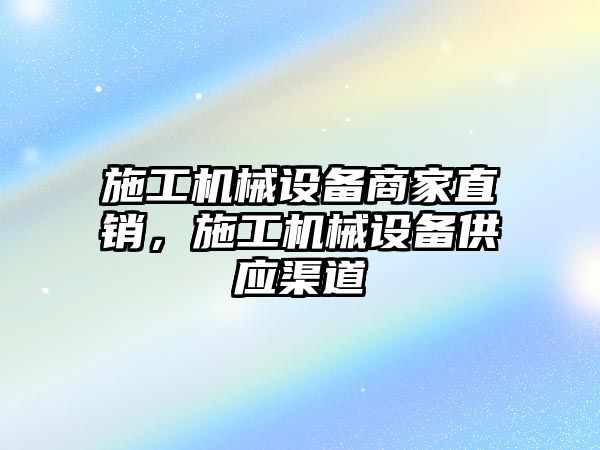 施工机械设备商家直销，施工机械设备供应渠道